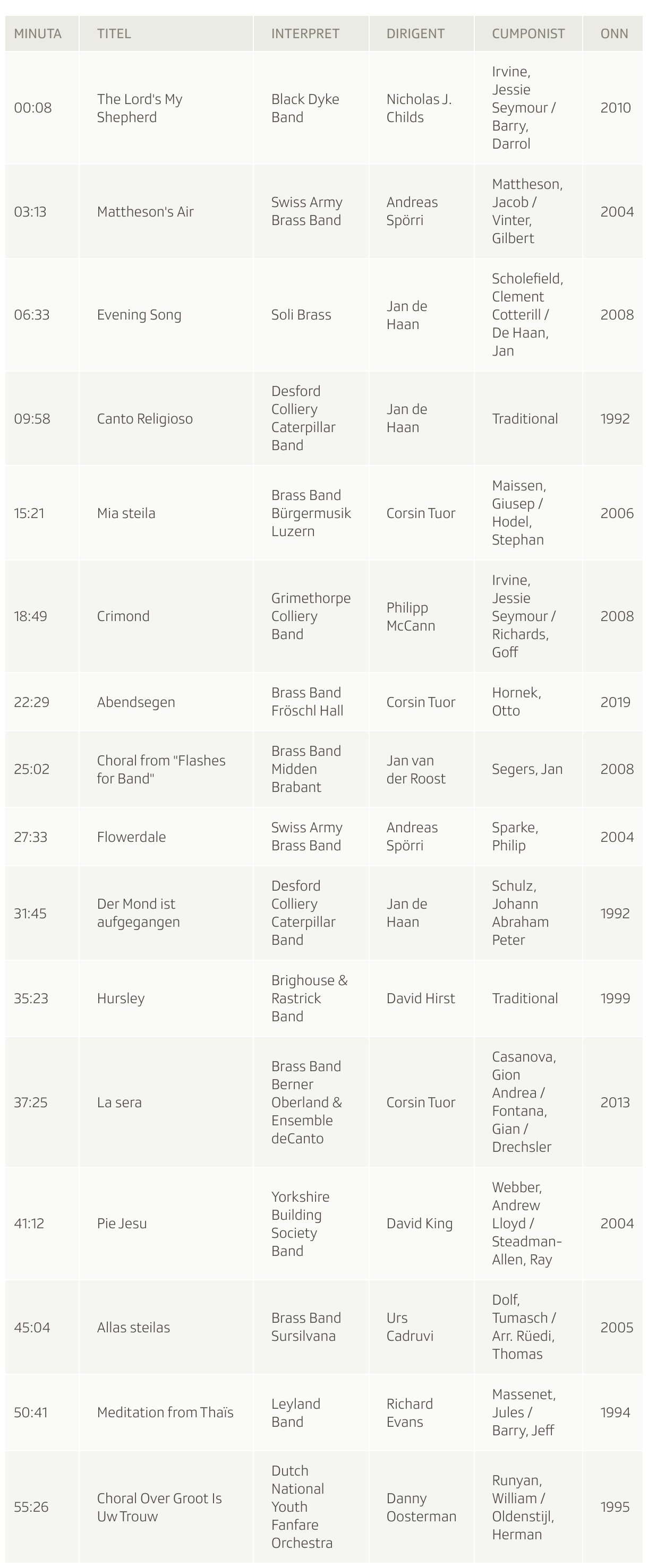 | MINUTA | TITEL | INTERPRET | DIRIGENT | CUMPONIST | ONN |
|---|---|---|---|---|---|
| 00:08 | The Lord's My Shepherd | Black Dyke Band | Nicholas J. Childs | Irvine, Jessie Seymour / Barry, Darrol | 2010 |
| 03:13 | Mattheson's Air | Swiss Army Brass Band | Andreas Spörri | Mattheson, Jacob / Vinter, Gilbert | 2004 |
| 06:33 | Evening Song | Soli Brass | Jan de Haan | Scholefield, Clement Cotterill / De Haan, Jan | 2008 |
| 09:58 | Canto Religioso | Desford Colliery Caterpillar Band | Jan de Haan | Traditional | 1992 |
| 15:21 | Mia steila | Brass Band Bürgermusik Luzern | Corsin Tuor | Maissen, Giusep / Hodel, Stephan | 2006 |
| 18:49 | Crimond | Grimethorpe Colliery Band | Philipp McCann | Irvine, Jessie Seymour / Richards, Goff | 2008 |
| 22:29 | Abendsegen | Brass Band Fröschl Hall | Corsin Tuor | Hornek, Otto | 2019 |
| 25:02 | Choral from "Flashes for Band" | Brass Band Midden Brabant | Jan van der Roost | Segers, Jan | 2008 |
| 27:33 | Flowerdale | Swiss Army Brass Band | Andreas Spörri | Sparke, Philip | 2004 |
| 31:45 | Der Mond ist aufgegangen | Desford Colliery Caterpillar Band | Jan de Haan | Schulz, Johann Abraham Peter | 1992 |
| 35:23 | Hursley | Brighouse & Rastrick Band | David Hirst | Traditional | 1999 |
| 37:25 | La sera | Brass Band Berner Oberland & Ensemble deCanto | Corsin Tuor | Casanova, Gion Andrea / Fontana, Gian / Drechsler | 2013 |
| 41:12 | Pie Jesu | Yorkshire Building Society Band | David King | Webber, Andrew Lloyd / Steadman-Allen, Ray | 2004 |
| 45:04 | Allas steilas | Brass Band Sursilvana | Urs Cadruvi | Dolf, Tumasch / Arr. Rüedi, Thomas | 2005 |
| 50:41 | Meditation from Thaïs | Leyland Band | Richard Evans | Massenet, Jules / Barry, Jeff | 1994 |
| 55:26 | Choral Over Groot Is Uw Trouw | Dutch National Youth Fanfare Orchestra | Danny Oosterman | Runyan, William / Oldenstijl, Herman | 1995 |